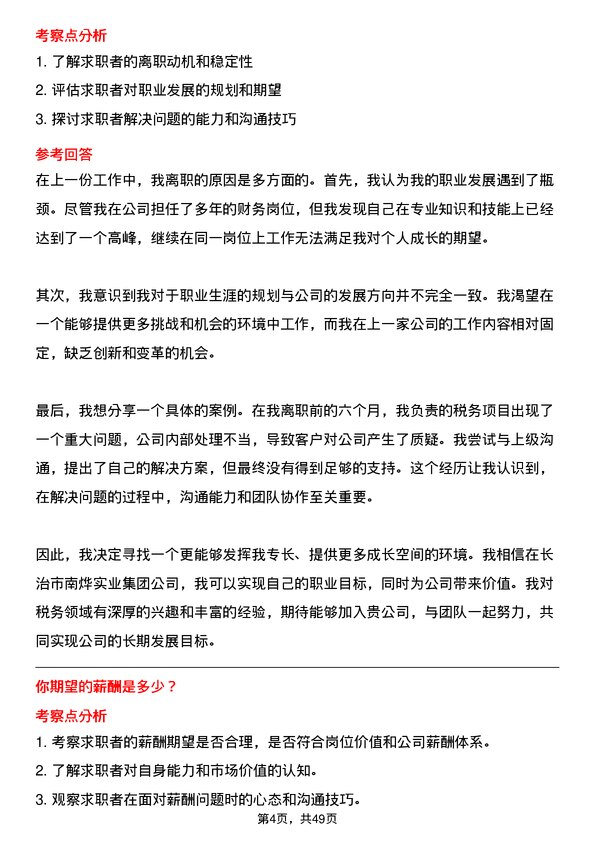 考察点分析

1. 了解求职者的离职动机和稳定性

2. 评估求职者对职业发展的规划和期望

3. 探讨求职者解决问题的能力和沟通技巧

参考回答

在上一份工作中，我离职的原因是多方面的。首先，我认为我的职业发展遇到了瓶颈。尽管我在公司担任了多年的财务岗位，但我发现自己在专业知识和技能上已经达到了一个高峰，继续在同一岗位上工作无法满足我对个人成长的期望。

其次，我意识到我对于职业生涯的规划与公司的发展方向并不完全一致。我渴望在一个能够提供更多挑战和机会的环境中工作，而我在上一家公司的工作内容相对固定，缺乏创新和变革的机会。

最后，我想分享一个具体的案例。在我离职前的六个月，我负责的税务项目出现了一个重大问题，公司内部处理不当，导致客户对公司产生了质疑。我尝试与上级沟通，提出了自己的解决方案，但最终没有得到足够的支持。这个经历让我认识到，在解决问题的过程中，沟通能力和团队协作至关重要。

因此，我决定寻找一个更能够发挥我专长、提供更多成长空间的环境。我相信在长治市南烨实业集团公司，我可以实现自己的职业目标，同时为公司带来价值。我对税务领域有深厚的兴趣和丰富的经验，期待能够加入贵公司，与团队一起努力，共同实现公司的长期发展目标。

你期望的薪酬是多少？

考察点分析

1. 考察求职者的薪酬期望是否合理，是否符合岗位价值和公司薪酬体系。

2. 了解求职者对自身能力和市场价值的认知。

3. 观察求职者在面对薪酬问题时的心态和沟通技巧。

第4页，共49页